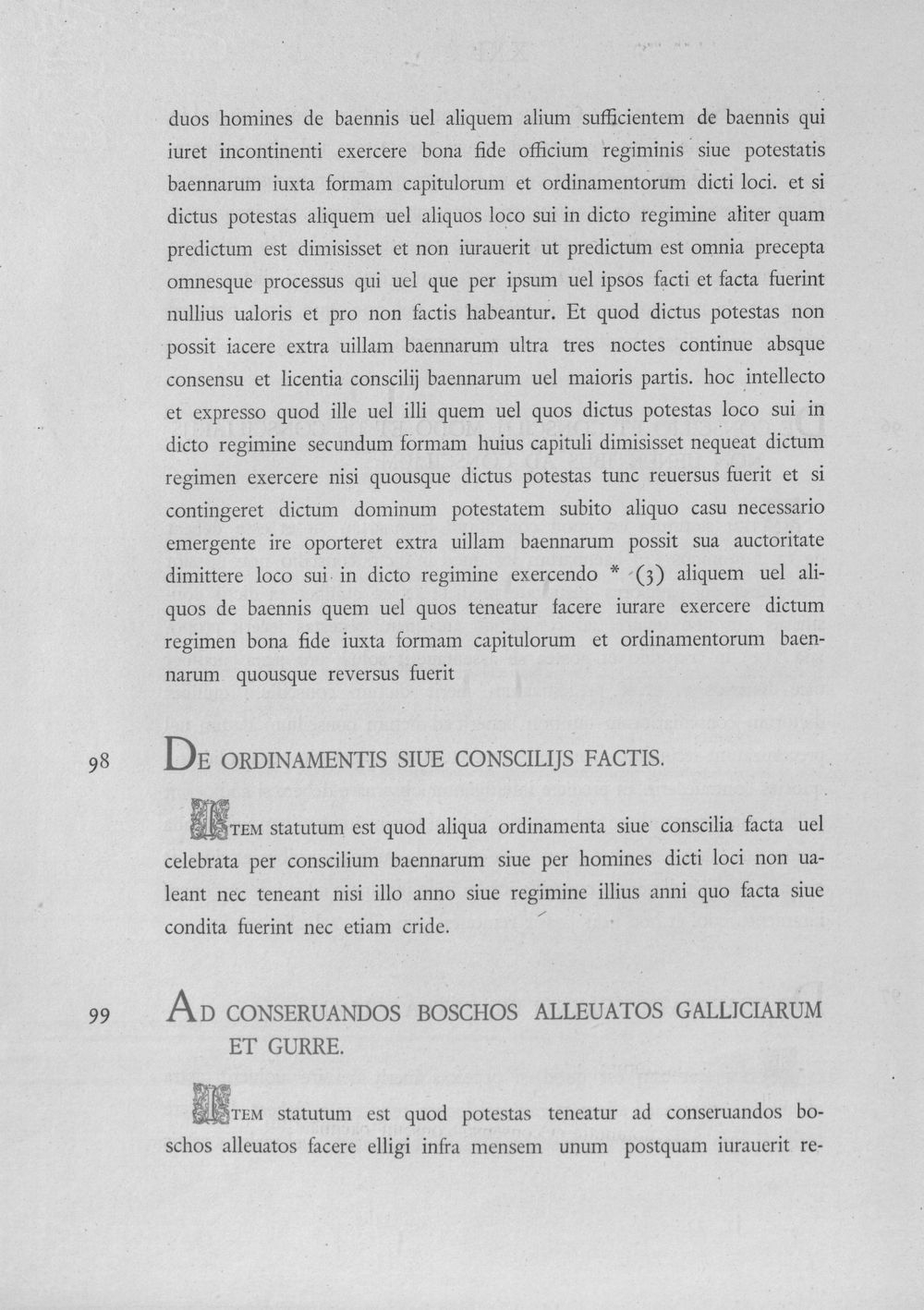 duos homines de baennis uel aliquem alium sufficientem de baennis qui iuret incontinenti exercere bona fide officium regiminis siue potestatis baennarum iuxta formam capitulorum et ordinamentorum dicti loci. et si dictus potestas aliquem uel aliquos loco sui in dicto regimine aliter quam predictum est dimisisset et non iurauerit ut predictum est omnia precepta omnesque processus qui uel que per ipsum uel ipsos facti et facta fuerint nullius ualoris et pro non factis habeantur. Et quod dictus potestas non possit iacere extra uillam baennarum ultra tres noctes continue absque consensu et licentia conscilij baennarum uel maioris partis. hoc intellecto et expresso quod ille uel illi quem uel quos dictus potestas loco sui in dicto regimine secundum formam huius capituli dimisisset nequeat dictum regimen exercere nisi quousque dictus potestas tunc reuersus fuerit et si contingeret dictum dominum potestatem subito aliquo casu necessario emergente ire oporteret extra uillam baennarum possit sua auctoritate dimittere loco sui in dicto regimine exercendo * (3) aliquem uel aliquos de baennis quem uel quos teneatur facere iurare exercere dictum regimen bona fide iuxta formam capitulorum et ordinamentorum baennarum quousque reversus fuerit

98 DE ORDINAMENTIS SIUE CONSCILIJS FACTIS.

ITEM statutum est quod aliqua ordinamenta siue conscilia facta uel celebrata per conscilium baennarum siue per homines dicti loci non ualeant nec teneant nisi illo anno siue regimine illius anni quo facta siue condita fuerint nec etiam cride.

99 AD CONSERUANDOS BOSCHOS ALLEUATOS GALLICIARUM ET GURRE.

ITEM statutum est quod potestas teneatur ad conseruandos boschos alleuatos facere elligi infra mensem unum postquam iurauerit re-